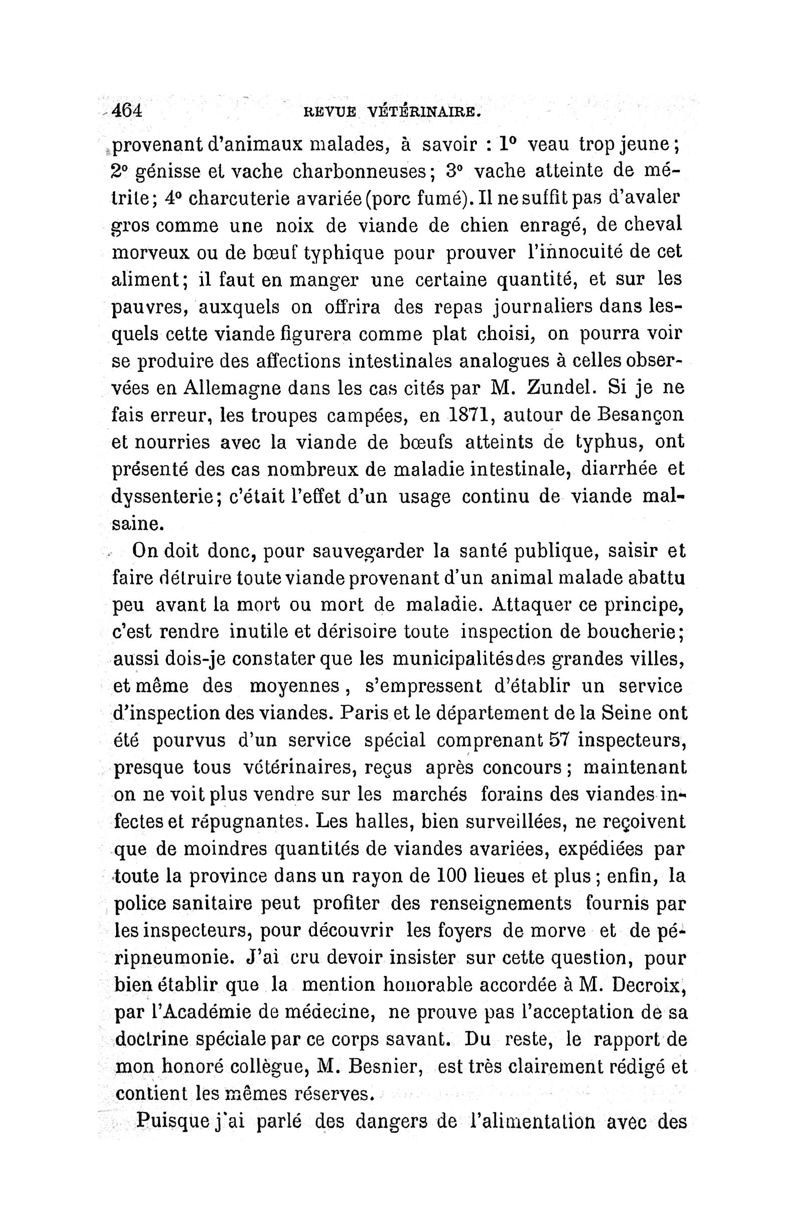 464 REVUE VÉTÉRINAIRE.

provenant d'animaux malades, à savoir : 1° veau trop jeune; 2° génisse et vache charbonneuses; 3° vache atteinte de métrite; 4° charcuterie avariée (porc fumé). Il ne suffit pas d'avaler gros comme une noix de viande de chien enragé, de cheval morveux ou de bœuf typhique pour prouver l'innocuité de cet aliment; il faut en manger une certaine quantité, et sur les pauvres, auxquels on offrira des repas journaliers dans lesquels cette viande figurera comme plat choisi, on pourra voir se produire des affections intestinales analogues à celles observées en Allemagne dans les cas cités par M. Zundel. Si je ne fais erreur, les troupes campées, en 1871, autour de Besançon et nourries avec la viande de bœufs atteints de typhus, ont présenté des cas nombreux de maladie intestinale, diarrhée et dyssenterie; c'était l'effet d'un usage continu de viande malsaine.

On doit donc, pour sauvegarder la santé publique, saisir et faire détruire toute viande provenant d'un animal malade abattu peu avant la mort ou mort de maladie. Attaquer ce principe, c'est rendre inutile et dérisoire toute inspection de boucherie; aussi dois-je constater que les municipalités des grandes villes, et même des moyennes, s'empressent d'établir un service d'inspection des viandes. Paris et le département de la Seine ont été pourvus d'un service spécial comprenant 57 inspecteurs, presque tous vétérinaires, reçus après concours; maintenant on ne voit plus vendre sur les marchés forains des viandes infectes et répugnantes. Les halles, bien surveillées, ne reçoivent que de moindres quantités de viandes avariées, expédiées par toute la province dans un rayon de 100 lieues et plus; enfin, la police sanitaire peut profiter des renseignements fournis par les inspecteurs, pour découvrir les foyers de morve et de péripneumonie. J'ai cru devoir insister sur cette question, pour bien établir que la mention honorable accordée à M. Decroix, par l'Académie de médecine, ne prouve pas l'acceptation de sa doctrine spéciale par ce corps savant. Du reste, le rapport de mon honoré collègue, M. Besnier, est très clairement rédigé et contient les mêmes réserves.

Puisque j'ai parlé des dangers de l'alimentation avec des